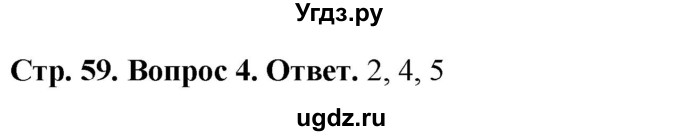 Угдз.ру

Стр. 59. Вопрос 4. Ответ. 2, 4, 5

ugdz.ru